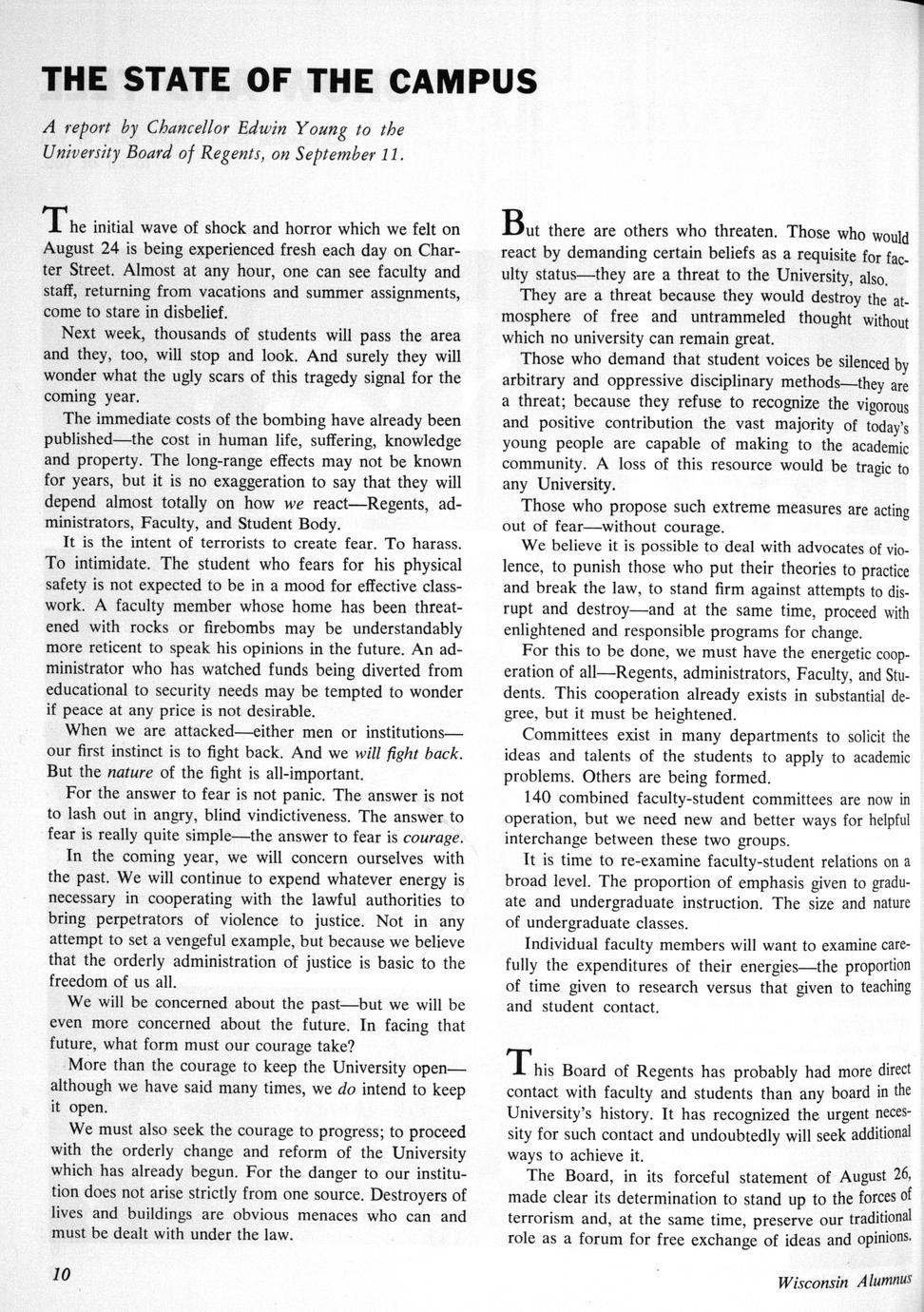 THE STATE OF THE CAMPUS

A report by Chancellor Edwin Young to the University Board of Regents, on September 11.

The initial wave of shock and horror which we felt on August 24 is being experienced fresh each day on Charter Street. Almost at any hour, one can see faculty and staff, returning from vacations and summer assignments, come to stare in disbelief.

Next week, thousands of students will pass the area and they, too, will stop and look. And surely they will wonder what the ugly scars of this tragedy signal for the coming year.

The immediate costs of the bombing have already been published—the cost in human life, suffering, knowledge and property. The long-range effects may not be known for years, but it is no exaggeration to say that they will depend almost totally on how we react—Regents, administrators, Faculty, and Student Body.

It is the intent of terrorists to create fear. To harass. To intimidate. The student who fears for his physical safety is not expected to be in a mood for effective classwork. A faculty member whose home has been threatened with rocks or firebombs may be understandably more reticent to speak his opinions in the future. An administrator who has watched funds being diverted from educational to security needs may be tempted to wonder if peace at any price is not desirable.

When we are attacked—either men or institutions—our first instinct is to fight back. And we will fight back. But the nature of the fight is all-important.

For the answer to fear is not panic. The answer is not to lash out in angry, blind vindictiveness. The answer to fear is really quite simple—the answer to fear is courage.

In the coming year, we will concern ourselves with the past. We will continue to expend whatever energy is necessary in cooperating with the lawful authorities to bring perpetrators of violence to justice. Not in any attempt to set a vengeful example, but because we believe that the orderly administration of justice is basic to the freedom of us all.

We will be concerned about the past—but we will be even more concerned about the future. In facing that future, what form must our courage take?

More than the courage to keep the University open—although we have said many times, we do intend to keep it open.

We must also seek the courage to progress; to proceed with the orderly change and reform of the University which has already begun. For the danger to our institution does not arise strictly from one source. Destroyers of lives and buildings are obvious menaces who can and must be dealt with under the law.

But there are others who threaten. Those who would react by demanding certain beliefs as a requisite for faculty status—they are a threat to the University, also.

They are a threat because they would destroy the atmosphere of free and untrammeled thought without which no university can remain great.

Those who demand that student voices be silenced by arbitrary and oppressive disciplinary methods—they are a threat; because they refuse to recognize the vigorous and positive contribution the vast majority of today's young people are capable of making to the academic community. A loss of this resource would be tragic to any University.

Those who propose such extreme measures are acting out of fear—without courage.

We believe it is possible to deal with advocates of violence, to punish those who put their theories to practice and break the law, to stand firm against attempts to disrupt and destroy—and at the same time, proceed with enlightened and responsible programs for change.

For this to be done, we must have the energetic cooperation of all—Regents, administrators, Faculty, and Students. This cooperation already exists in substantial degree, but it must be heightened.

Committees exist in many departments to solicit the ideas and talents of the students to apply to academic problems. Others are being formed.

140 combined faculty-student committees are now in operation, but we need new and better ways for helpful interchange between these two groups.

It is time to re-examine faculty-student relations on a broad level. The proportion of emphasis given to graduate and undergraduate instruction. The size and nature of undergraduate classes.

Individual faculty members will want to examine carefully the expenditures of their energies—the proportion of time given to research versus that given to teaching and student contact.

This Board of Regents has probably had more direct contact with faculty and students than any board in the University's history. It has recognized the urgent necessity for such contact and undoubtedly will seek additional ways to achieve it.

The Board, in its forceful statement of August 26, made clear its determination to stand up to the forces of terrorism and, at the same time, preserve our traditional role as a forum for free exchange of ideas and opinions.

10

Wisconsin Alumnus